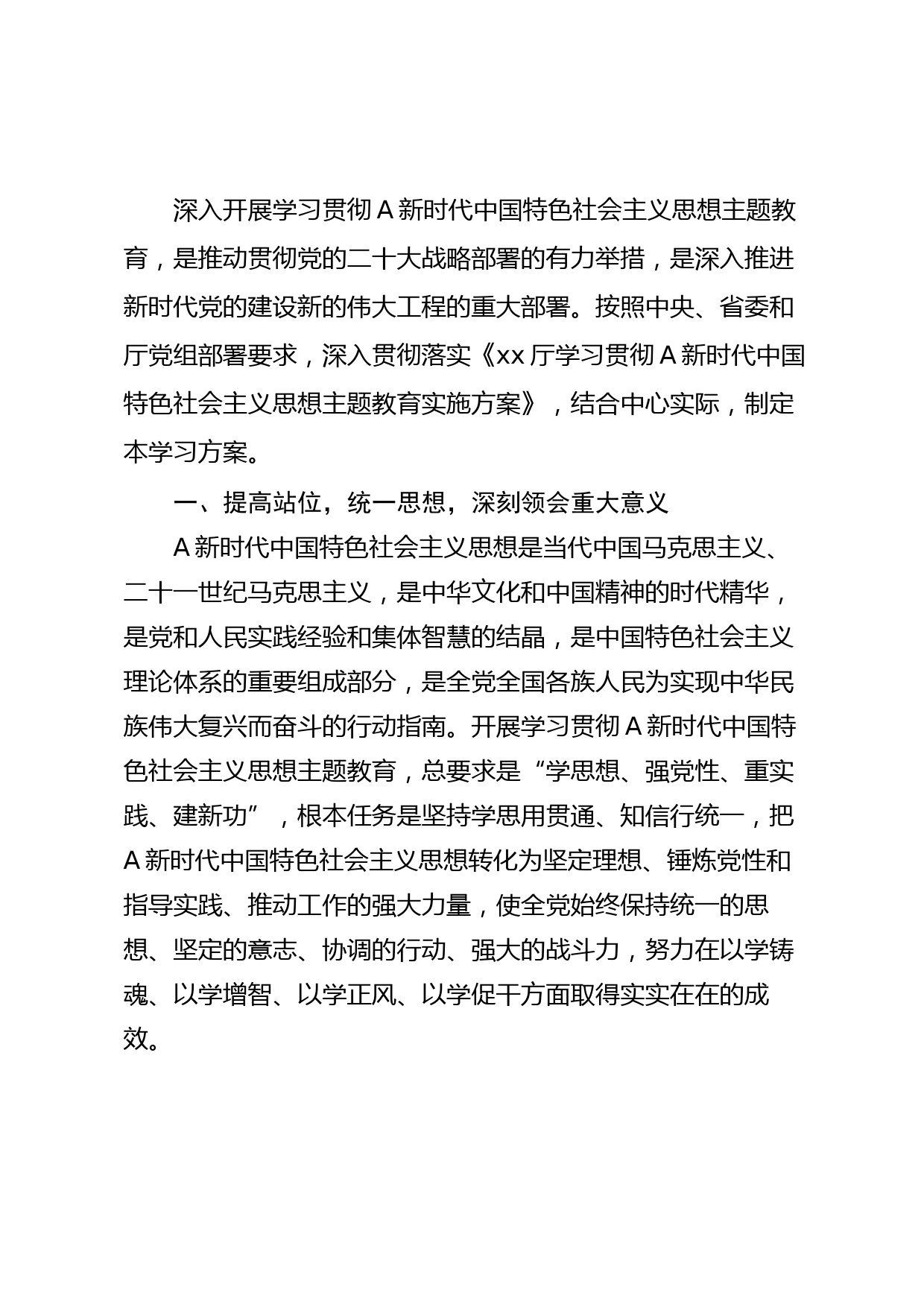 深入开展学习贯彻A新时代中国特色社会主义思想主题教育，是推动贯彻党的二十大战略部署的有力举措，是深入推进新时代党的建设新的伟大工程的重大部署。按照中央、省委和厅党组部署要求，深入贯彻落实《xx厅学习贯彻A新时代中国特色社会主义思想主题教育实施方案》，结合中心实际，制定本学习方案。

一、提高站位，统一思想，深刻领会重大意义

A新时代中国特色社会主义思想是当代中国马克思主义、二十一世纪马克思主义，是中华文化和中国精神的时代精华，是党和人民实践经验和集体智慧的结晶，是中国特色社会主义理论体系的重要组成部分，是全党全国各族人民为实现中华民族伟大复兴而奋斗的行动指南。开展学习贯彻A新时代中国特色社会主义思想主题教育，总要求是“学思想、强党性、重实践、建新功”，根本任务是坚持学思用贯通、知信行统一，把A新时代中国特色社会主义思想转化为坚定理想、锤炼党性和指导实践、推动工作的强大力量，使全党始终保持统一的思想、坚定的意志、协调的行动、强大的战斗力，努力在以学铸魂、以学增智、以学正风、以学促干方面取得实实在在的成效。